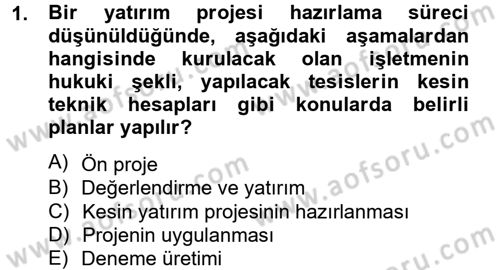 1. Bir yatırım projesi hazırlama süreci düşünüldüğünde, aşağıdaki aşamalardan hangisinde kurulacak olan işletmenin hukuki şekli, yapılacak tesislerin kesin teknik hesapları gibi konularda belirli planlar yapılır?

A) Ön proje
B) Değerlendirme ve yatırım
C) Kesin yatırım projesinin hazırlanması
D) Projenin uygulanması
E) Deneme üretimi

www.aofsoru.com